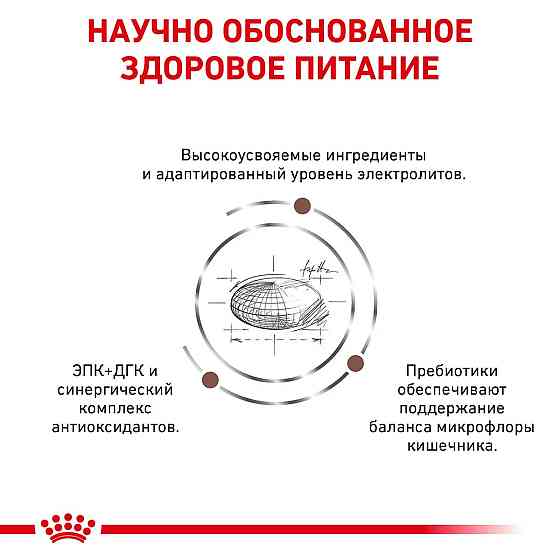 НАУЧНО ОБОСНОВАННОЕ ЗДОРОВОЕ ПИТАНИЕ

Высокоусвояемые ингредиенты и адаптированный уровень электролитов.

ЭПК+ДГК и синергический комплекс антиоксидантов.

Пребиотики обеспечивают поддержание баланса микрофлоры кишечника.